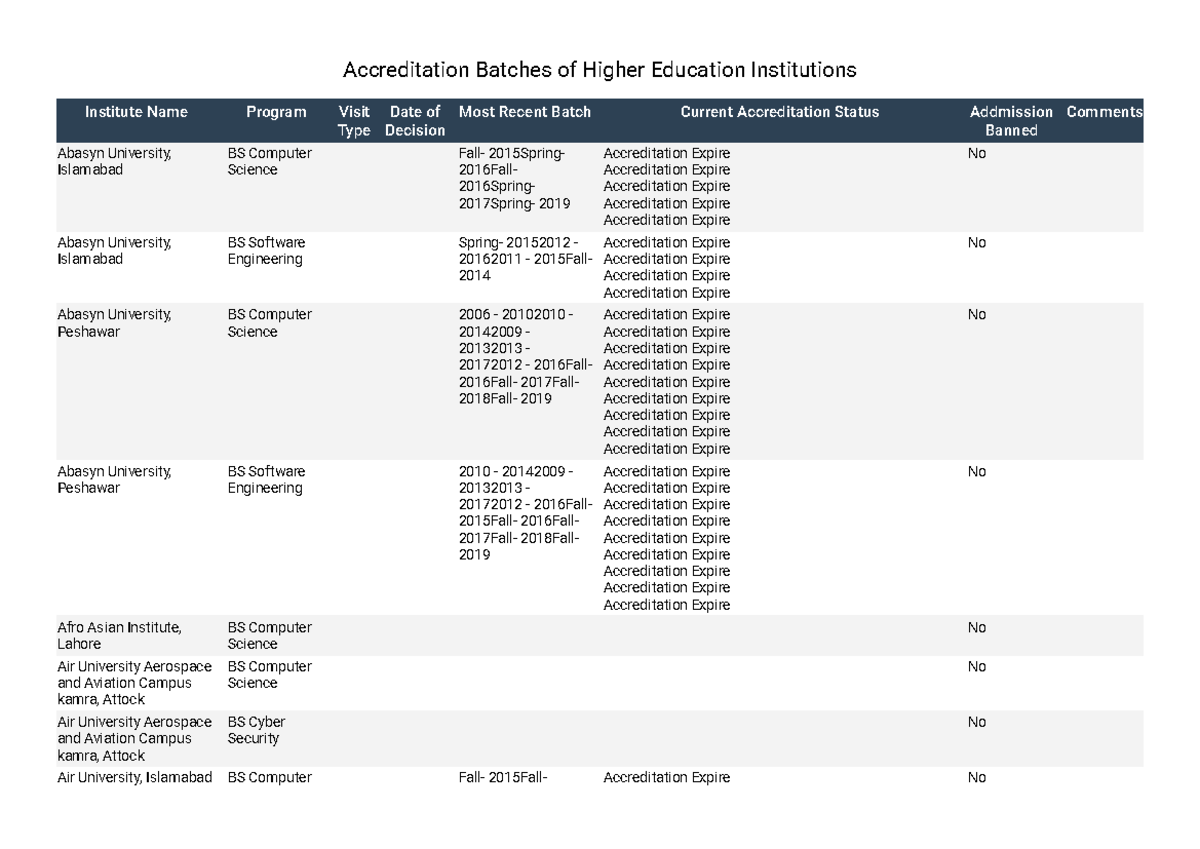 Accreditation Batches of Higher Education Institutions

| Institute Name | Program | Visit Type | Date of Decision | Most Recent Batch | Current Accreditation Status | Addmission Banned | Comments |
|---|---|---|---|---|---|---|---|
| Abasyn University, Islamabad | BS Computer Science | | | Fall- 2015Spring- 2016Fall- 2016Spring- 2017Spring- 2019 | Accreditation Expire Accreditation Expire Accreditation Expire Accreditation Expire Accreditation Expire | No | |
| Abasyn University, Islamabad | BS Software Engineering | | | Spring- 20152012 - 20162011 - 2015Fall- 2014 | Accreditation Expire Accreditation Expire Accreditation Expire Accreditation Expire | No | |
| Abasyn University, Peshawar | BS Computer Science | | | 2006 - 20102010 - 20142009 - 20132013 - 20172012 - 2016Fall- 2016Fall- 2017Fall- 2018Fall- 2019 | Accreditation Expire Accreditation Expire Accreditation Expire Accreditation Expire Accreditation Expire Accreditation Expire Accreditation Expire Accreditation Expire Accreditation Expire | No | |
| Abasyn University, Peshawar | BS Software Engineering | | | 2010 - 20142009 - 20132013 - 20172012 - 2016Fall- 2015Fall- 2016Fall- 2017Fall- 2018Fall- 2019 | Accreditation Expire Accreditation Expire Accreditation Expire Accreditation Expire Accreditation Expire Accreditation Expire Accreditation Expire Accreditation Expire Accreditation Expire | No | |
| Afro Asian Institute, Lahore | BS Computer Science | | | | | No | |
| Air University Aerospace and Aviation Campus kamra, Attock | BS Computer Science | | | | | No | |
| Air University Aerospace and Aviation Campus kamra, Attock | BS Cyber Security | | | | | No | |
| Air University, Islamabad | BS Computer | | | Fall- 2015Fall- | Accreditation Expire | No | |